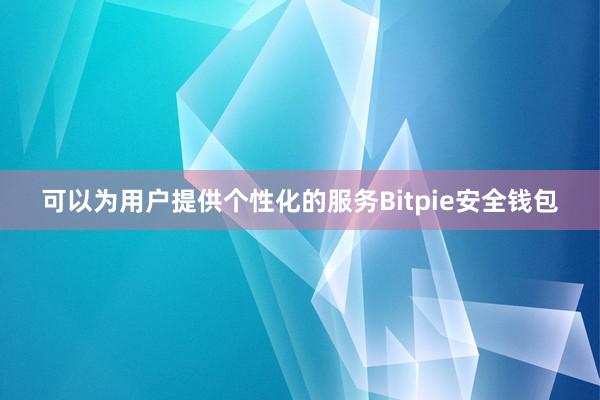 可以为用户提供个性化的服务Bitpie安全钱包